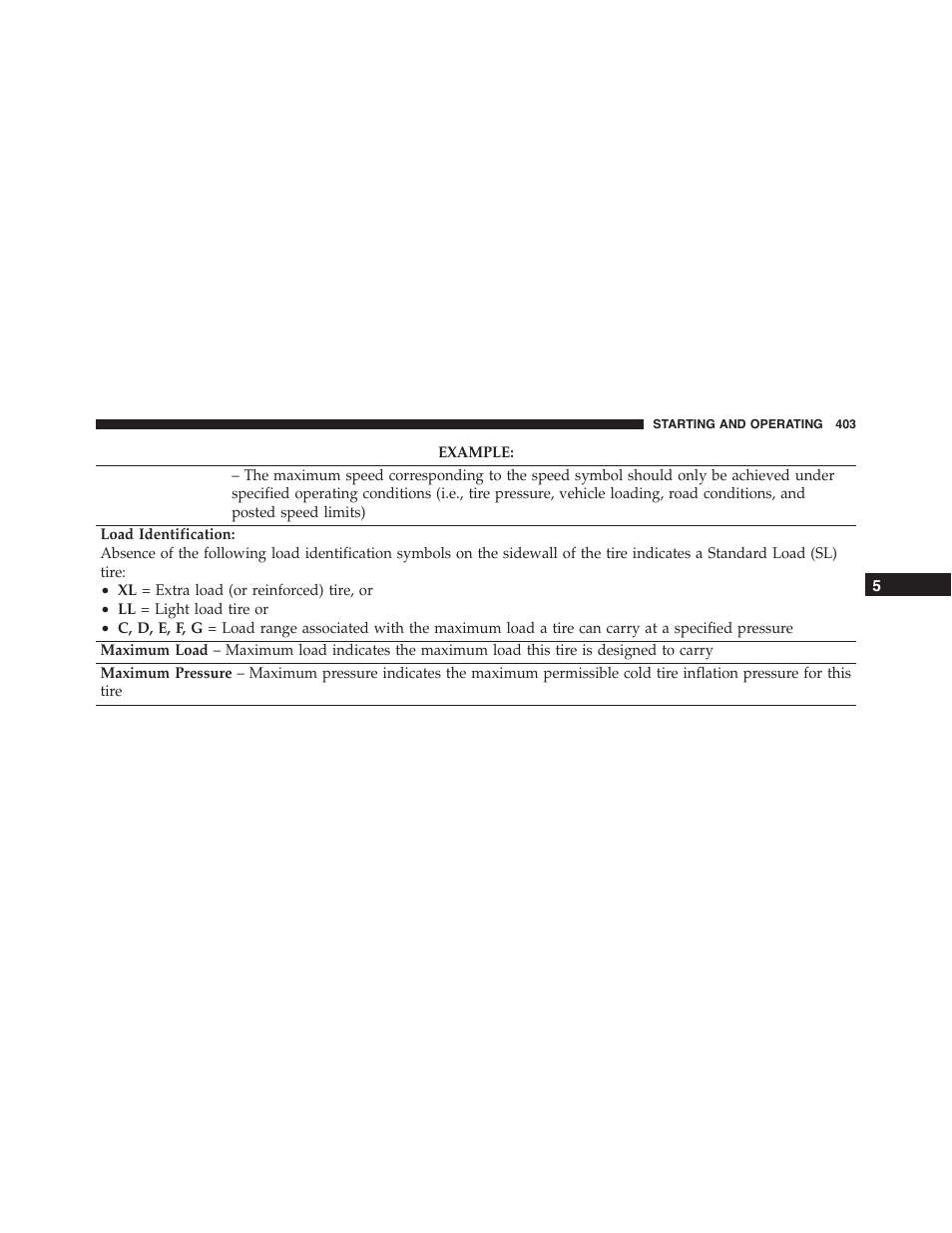 STARTING AND OPERATING 403

EXAMPLE:

– The maximum speed corresponding to the speed symbol should only be achieved under specified operating conditions (i.e., tire pressure, vehicle loading, road conditions, and posted speed limits)

Load Identification:
Absence of the following load identification symbols on the sidewall of the tire indicates a Standard Load (SL) tire:
• XL = Extra load (or reinforced) tire, or
• LL = Light load tire or
• C, D, E, F, G = Load range associated with the maximum load a tire can carry at a specified pressure

Maximum Load – Maximum load indicates the maximum load this tire is designed to carry

Maximum Pressure – Maximum pressure indicates the maximum permissible cold tire inflation pressure for this tire

5